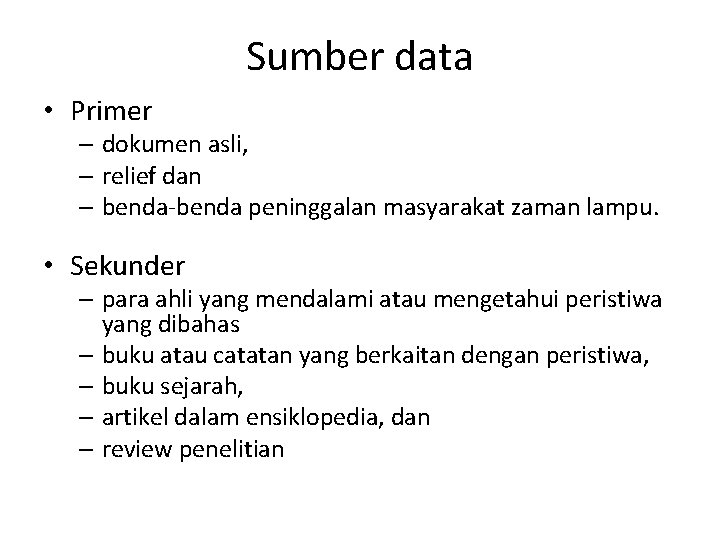 Sumber data

• Primer
– dokumen asli,
– relief dan
– benda-benda peninggalan masyarakat zaman lampu.

• Sekunder
– para ahli yang mendalami atau mengetahui peristiwa yang dibahas
– buku atau catatan yang berkaitan dengan peristiwa,
– buku sejarah,
– artikel dalam ensiklopedia, dan
– review penelitian